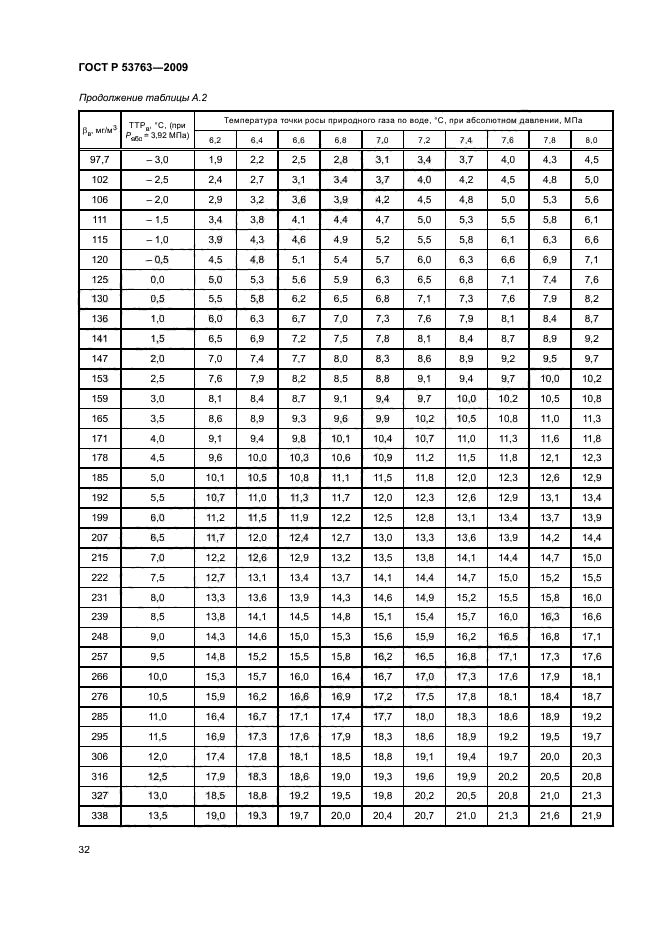 ГОСТ Р 53763—2009

Продолжение таблицы А.2

| $\beta_в$, мг/м$^3$ | ТТР$_в$, °С, (при $P_{абс}$ = 3,92 МПа) | Температура точки росы природного газа по воде, °С, при абсолютном давлении, МПа 6,2 | 6,4 | 6,6 | 6,8 | 7,0 | 7,2 | 7,4 | 7,6 | 7,8 | 8,0 |
|---|---|---|---|---|---|---|---|---|---|---|---|
| 97,7 | – 3,0 | 1,9 | 2,2 | 2,5 | 2,8 | 3,1 | 3,4 | 3,7 | 4,0 | 4,3 | 4,5 |
| 102 | – 2,5 | 2,4 | 2,7 | 3,1 | 3,4 | 3,7 | 4,0 | 4,2 | 4,5 | 4,8 | 5,0 |
| 106 | – 2,0 | 2,9 | 3,2 | 3,6 | 3,9 | 4,2 | 4,5 | 4,8 | 5,0 | 5,3 | 5,6 |
| 111 | – 1,5 | 3,4 | 3,8 | 4,1 | 4,4 | 4,7 | 5,0 | 5,3 | 5,5 | 5,8 | 6,1 |
| 115 | – 1,0 | 3,9 | 4,3 | 4,6 | 4,9 | 5,2 | 5,5 | 5,8 | 6,1 | 6,3 | 6,6 |
| 120 | – 0,5 | 4,5 | 4,8 | 5,1 | 5,4 | 5,7 | 6,0 | 6,3 | 6,6 | 6,9 | 7,1 |
| 125 | 0,0 | 5,0 | 5,3 | 5,6 | 5,9 | 6,3 | 6,5 | 6,8 | 7,1 | 7,4 | 7,6 |
| 130 | 0,5 | 5,5 | 5,8 | 6,2 | 6,5 | 6,8 | 7,1 | 7,3 | 7,6 | 7,9 | 8,2 |
| 136 | 1,0 | 6,0 | 6,3 | 6,7 | 7,0 | 7,3 | 7,6 | 7,9 | 8,1 | 8,4 | 8,7 |
| 141 | 1,5 | 6,5 | 6,9 | 7,2 | 7,5 | 7,8 | 8,1 | 8,4 | 8,7 | 8,9 | 9,2 |
| 147 | 2,0 | 7,0 | 7,4 | 7,7 | 8,0 | 8,3 | 8,6 | 8,9 | 9,2 | 9,5 | 9,7 |
| 153 | 2,5 | 7,6 | 7,9 | 8,2 | 8,5 | 8,8 | 9,1 | 9,4 | 9,7 | 10,0 | 10,2 |
| 159 | 3,0 | 8,1 | 8,4 | 8,7 | 9,1 | 9,4 | 9,7 | 10,0 | 10,2 | 10,5 | 10,8 |
| 165 | 3,5 | 8,6 | 8,9 | 9,3 | 9,6 | 9,9 | 10,2 | 10,5 | 10,8 | 11,0 | 11,3 |
| 171 | 4,0 | 9,1 | 9,4 | 9,8 | 10,1 | 10,4 | 10,7 | 11,0 | 11,3 | 11,6 | 11,8 |
| 178 | 4,5 | 9,6 | 10,0 | 10,3 | 10,6 | 10,9 | 11,2 | 11,5 | 11,8 | 12,1 | 12,3 |
| 185 | 5,0 | 10,1 | 10,5 | 10,8 | 11,1 | 11,5 | 11,8 | 12,0 | 12,3 | 12,6 | 12,9 |
| 192 | 5,5 | 10,7 | 11,0 | 11,3 | 11,7 | 12,0 | 12,3 | 12,6 | 12,9 | 13,1 | 13,4 |
| 199 | 6,0 | 11,2 | 11,5 | 11,9 | 12,2 | 12,5 | 12,8 | 13,1 | 13,4 | 13,7 | 13,9 |
| 207 | 6,5 | 11,7 | 12,0 | 12,4 | 12,7 | 13,0 | 13,3 | 13,6 | 13,9 | 14,2 | 14,4 |
| 215 | 7,0 | 12,2 | 12,6 | 12,9 | 13,2 | 13,5 | 13,8 | 14,1 | 14,4 | 14,7 | 15,0 |
| 222 | 7,5 | 12,7 | 13,1 | 13,4 | 13,7 | 14,1 | 14,4 | 14,7 | 15,0 | 15,2 | 15,5 |
| 231 | 8,0 | 13,3 | 13,6 | 13,9 | 14,3 | 14,6 | 14,9 | 15,2 | 15,5 | 15,8 | 16,0 |
| 239 | 8,5 | 13,8 | 14,1 | 14,5 | 14,8 | 15,1 | 15,4 | 15,7 | 16,0 | 16,3 | 16,6 |
| 248 | 9,0 | 14,3 | 14,6 | 15,0 | 15,3 | 15,6 | 15,9 | 16,2 | 16,5 | 16,8 | 17,1 |
| 257 | 9,5 | 14,8 | 15,2 | 15,5 | 15,8 | 16,2 | 16,5 | 16,8 | 17,1 | 17,3 | 17,6 |
| 266 | 10,0 | 15,3 | 15,7 | 16,0 | 16,4 | 16,7 | 17,0 | 17,3 | 17,6 | 17,9 | 18,1 |
| 276 | 10,5 | 15,9 | 16,2 | 16,6 | 16,9 | 17,2 | 17,5 | 17,8 | 18,1 | 18,4 | 18,7 |
| 285 | 11,0 | 16,4 | 16,7 | 17,1 | 17,4 | 17,7 | 18,0 | 18,3 | 18,6 | 18,9 | 19,2 |
| 295 | 11,5 | 16,9 | 17,3 | 17,6 | 17,9 | 18,3 | 18,6 | 18,9 | 19,2 | 19,5 | 19,7 |
| 306 | 12,0 | 17,4 | 17,8 | 18,1 | 18,5 | 18,8 | 19,1 | 19,4 | 19,7 | 20,0 | 20,3 |
| 316 | 12,5 | 17,9 | 18,3 | 18,6 | 19,0 | 19,3 | 19,6 | 19,9 | 20,2 | 20,5 | 20,8 |
| 327 | 13,0 | 18,5 | 18,8 | 19,2 | 19,5 | 19,8 | 20,2 | 20,5 | 20,8 | 21,0 | 21,3 |
| 338 | 13,5 | 19,0 | 19,3 | 19,7 | 20,0 | 20,4 | 20,7 | 21,0 | 21,3 | 21,6 | 21,9 |

32